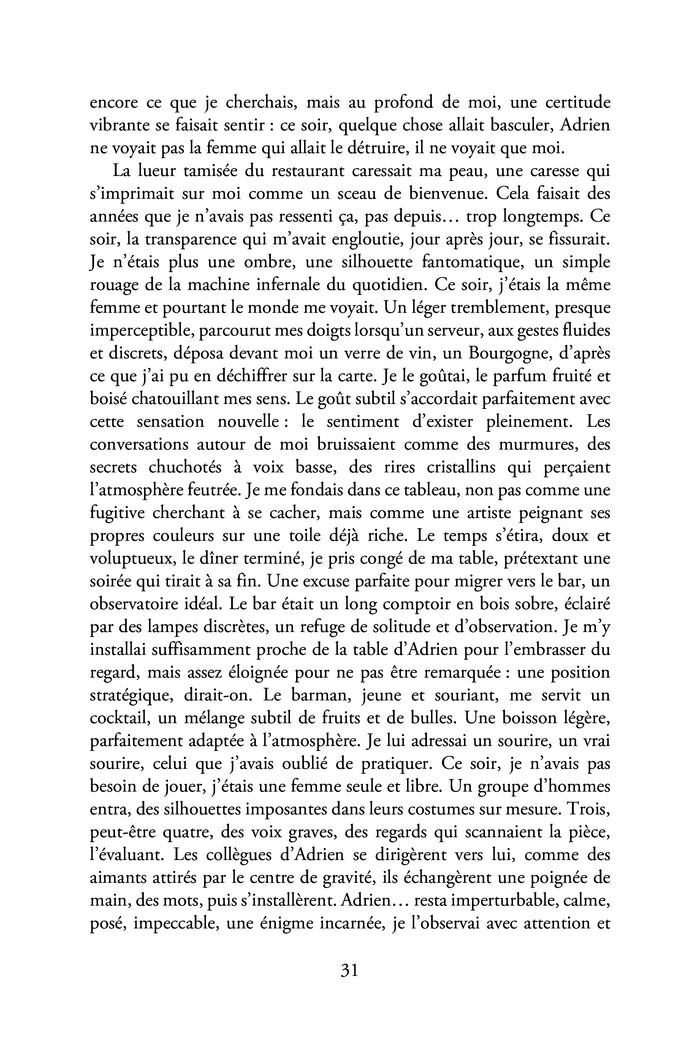 encore ce que je cherchais, mais au profond de moi, une certitude vibrante se faisait sentir : ce soir, quelque chose allait basculer, Adrien ne voyait pas la femme qui allait le détruire, il ne voyait que moi.

La lueur tamisée du restaurant caressait ma peau, une caresse qui s'imprimait sur moi comme un sceau de bienvenue. Cela faisait des années que je n'avais pas ressenti ça, pas depuis… trop longtemps. Ce soir, la transparence qui m'avait engloutie, jour après jour, se fissurait. Je n'étais plus une ombre, une silhouette fantomatique, un simple rouage de la machine infernale du quotidien. Ce soir, j'étais la même femme et pourtant le monde me voyait. Un léger tremblement, presque imperceptible, parcourut mes doigts lorsqu'un serveur, aux gestes fluides et discrets, déposa devant moi un verre de vin, un Bourgogne, d'après ce que j'ai pu en déchiffrer sur la carte. Je le goûtai, le parfum fruité et boisé chatouillant mes sens. Le goût subtil s'accordait parfaitement avec cette sensation nouvelle : le sentiment d'exister pleinement. Les conversations autour de moi bruissaient comme des murmures, des secrets chuchotés à voix basse, des rires cristallins qui perçaient l'atmosphère feutrée. Je me fondais dans ce tableau, non pas comme une fugitive cherchant à se cacher, mais comme une artiste peignant ses propres couleurs sur une toile déjà riche. Le temps s'étira, doux et voluptueux, le dîner terminé, je pris congé de ma table, prétextant une soirée qui tirait à sa fin. Une excuse parfaite pour migrer vers le bar, un observatoire idéal. Le bar était un long comptoir en bois sobre, éclairé par des lampes discrètes, un refuge de solitude et d'observation. Je m'y installai suffisamment proche de la table d'Adrien pour l'embrasser du regard, mais assez éloignée pour ne pas être remarquée : une position stratégique, dirait-on. Le barman, jeune et souriant, me servit un cocktail, un mélange subtil de fruits et de bulles. Une boisson légère, parfaitement adaptée à l'atmosphère. Je lui adressai un sourire, un vrai sourire, celui que j'avais oublié de pratiquer. Ce soir, je n'avais pas besoin de jouer, j'étais une femme seule et libre. Un groupe d'hommes entra, des silhouettes imposantes dans leurs costumes sur mesure. Trois, peut-être quatre, des voix graves, des regards qui scannaient la pièce, l'évaluant. Les collègues d'Adrien se dirigèrent vers lui, comme des aimants attirés par le centre de gravité, ils échangèrent une poignée de main, des mots, puis s'installèrent. Adrien… resta imperturbable, calme, posé, impeccable, une énigme incarnée, je l'observai avec attention et

31